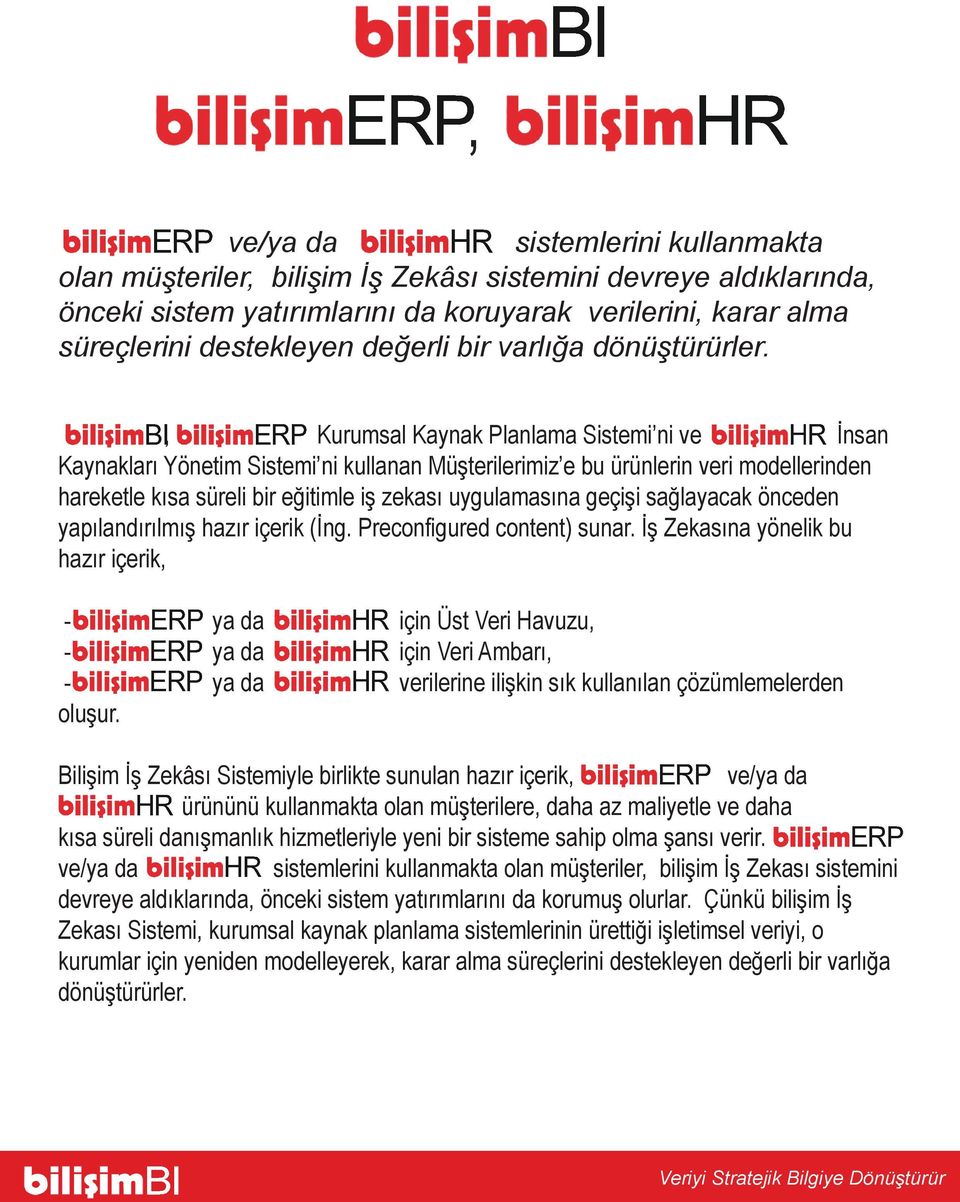 bilişimBI

bilişimERP, bilişimHR

bilişimERP ve/ya da bilişimHR sistemlerini kullanmakta olan müşteriler, bilişim İş Zekâsı sistemini devreye aldıklarında, önceki sistem yatırımlarını da koruyarak verilerini, karar alma süreçlerini destekleyen değerli bir varlığa dönüştürürler.

bilişimBI, bilişimERP Kurumsal Kaynak Planlama Sistemi'ni ve bilişimHR İnsan Kaynakları Yönetim Sistemi'ni kullanan Müşterilerimiz'e bu ürünlerin veri modellerinden hareketle kısa süreli bir eğitimle iş zekası uygulamasına geçişi sağlayacak önceden yapılandırılmış hazır içerik (İng. Preconfigured content) sunar. İş Zekasına yönelik bu hazır içerik,

-bilişimERP ya da bilişimHR için Üst Veri Havuzu,
-bilişimERP ya da bilişimHR için Veri Ambarı,
-bilişimERP ya da bilişimHR verilerine ilişkin sık kullanılan çözümlemelerden oluşur.

Bilişim İş Zekâsı Sistemiyle birlikte sunulan hazır içerik, bilişimERP ve/ya da bilişimHR ürününü kullanmakta olan müşterilere, daha az maliyetle ve daha kısa süreli danışmanlık hizmetleriyle yeni bir sisteme sahip olma şansı verir. bilişimERP ve/ya da bilişimHR sistemlerini kullanmakta olan müşteriler, bilişim İş Zekası sistemini devreye aldıklarında, önceki sistem yatırımlarını da korumuş olurlar. Çünkü bilişim İş Zekası Sistemi, kurumsal kaynak planlama sistemlerinin ürettiği işletimsel veriyi, o kurumlar için yeniden modelleyerek, karar alma süreçlerini destekleyen değerli bir varlığa dönüştürürler.

bilişimBI

Veriyi Stratejik Bilgiye Dönüştürür